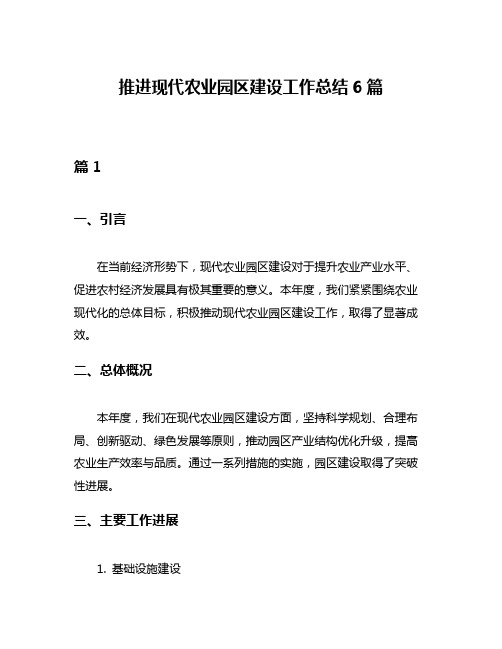 推进现代农业园区建设工作总结 6 篇

篇 1

一、引言

在当前经济形势下，现代农业园区建设对于提升农业产业水平、促进农村经济发展具有极其重要的意义。本年度，我们紧紧围绕农业现代化的总体目标，积极推动现代农业园区建设工作，取得了显著成效。

二、总体概况

本年度，我们在现代农业园区建设方面，坚持科学规划、合理布局、创新驱动、绿色发展等原则，推动园区产业结构优化升级，提高农业生产效率与品质。通过一系列措施的实施，园区建设取得了突破性进展。

三、主要工作进展

1. 基础设施建设